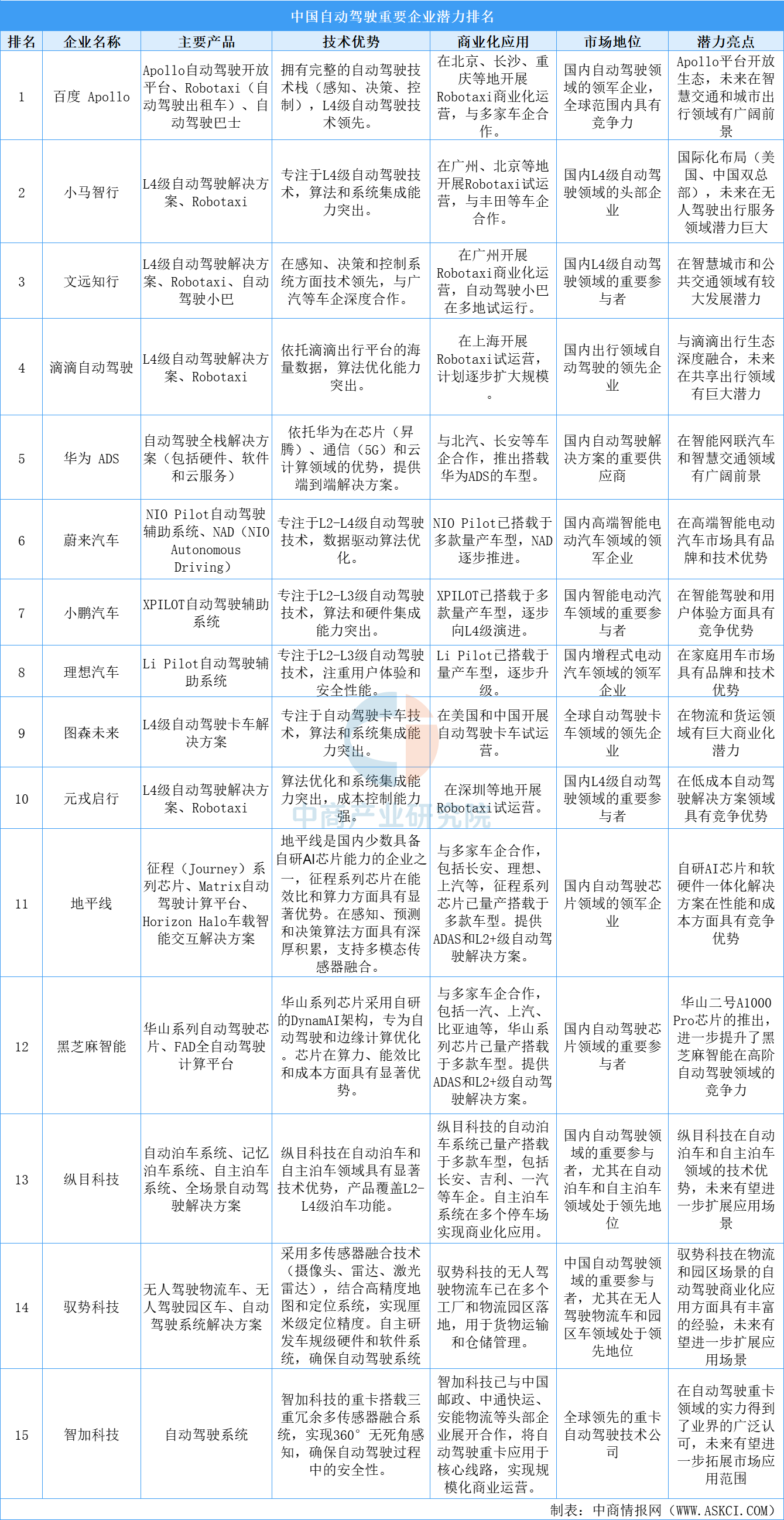 中国自动驾驶重要企业潜力排名

| 排名 | 企业名称 | 主要产品 | 技术优势 | 商业化应用 | 市场地位 | 潜力亮点 |
|---|---|---|---|---|---|---|
| 1 | 百度 Apollo | Apollo自动驾驶开放平台、Robotaxi（自动驾驶出租车）、自动驾驶巴士 | 拥有完整的自动驾驶技术栈（感知、决策、控制），L4级自动驾驶技术领先。 | 在北京、长沙、重庆等地开展Robotaxi商业化运营，与多家车企合作。 | 国内自动驾驶领域的领军企业，全球范围内具有竞争力 | Apollo平台开放生态，未来在智慧交通和城市出行领域有广阔前景 |
| 2 | 小马智行 | L4级自动驾驶解决方案、Robotaxi | 专注于L4级自动驾驶技术，算法和系统集成能力突出。 | 在广州、北京等地开展Robotaxi试运营，与丰田等车企合作。 | 国内L4级自动驾驶领域的头部企业 | 国际化布局（美国、中国双总部），未来在无人驾驶出行服务领域潜力巨大 |
| 3 | 文远知行 | L4级自动驾驶解决方案、Robotaxi、自动驾驶小巴 | 在感知、决策和控制系统方面技术领先，与广汽等车企深度合作。 | 在广州开展Robotaxi商业化运营，自动驾驶小巴在多地试运行。 | 国内L4级自动驾驶领域的重要参与者 | 在智慧城市和公共交通领域有较大发展潜力 |
| 4 | 滴滴自动驾驶 | L4级自动驾驶解决方案、Robotaxi | 依托滴滴出行平台的海量数据，算法优化能力突出。 | 在上海开展Robotaxi试运营，计划逐步扩大规模。 | 国内出行领域自动驾驶的领先企业 | 与滴滴出行生态深度融合，未来在共享出行领域有巨大潜力 |
| 5 | 华为 ADS | 自动驾驶全栈解决方案（包括硬件、软件和云服务） | 依托华为在芯片（昇腾）、通信（5G）和云计算领域的优势，提供端到端解决方案。 | 与北汽、长安等车企合作，推出搭载华为ADS的车型。 | 国内自动驾驶解决方案的重要供应商 | 在智能网联汽车和智慧交通领域有广阔前景 |
| 6 | 蔚来汽车 | NIO Pilot自动驾驶辅助系统、NAD（NIO Autonomous Driving） | 专注于L2-L4级自动驾驶技术，数据驱动算法优化。 | NIO Pilot已搭载于多款量产车型，NAD逐步推进。 | 国内高端智能电动汽车领域的领军企业 | 在高端智能电动汽车市场具有品牌和技术优势 |
| 7 | 小鹏汽车 | XPILOT自动驾驶辅助系统 | 专注于L2-L3级自动驾驶技术，算法和硬件集成能力突出。 | XPILOT已搭载于多款量产车型，逐步向L4级演进。 | 国内智能电动汽车领域的重要参与者 | 在智能驾驶和用户体验方面具有竞争优势 |
| 8 | 理想汽车 | Li Pilot自动驾驶辅助系统 | 专注于L2-L3级自动驾驶技术，注重用户体验和安全性能。 | Li Pilot已搭载于量产车型，逐步升级。 | 国内增程式电动汽车领域的领军企业 | 在家庭用车市场具有品牌和技术优势 |
| 9 | 图森未来 | L4级自动驾驶卡车解决方案 | 专注于自动驾驶卡车技术，算法和系统集成能力突出。 | 在美国和中国开展自动驾驶卡车试运营。 | 全球自动驾驶卡车领域的领先企业 | 在物流和货运领域有巨大商业化潜力 |
| 10 | 元戎启行 | L4级自动驾驶解决方案、Robotaxi | 算法优化和系统集成能力突出，成本控制能力强。 | 在深圳等地开展Robotaxi试运营。 | 国内L4级自动驾驶领域的重要参与者 | 在低成本自动驾驶解决方案领域具有竞争优势 |
| 11 | 地平线 | 征程（Journey）系列芯片、Matrix自动驾驶计算平台、Horizon Halo车载智能交互解决方案 | 地平线是国内少数具备自研AI芯片能力的企业之一，征程系列芯片在能效比和算力方面具有显著优势。在感知、预测和决策算法方面具有深厚积累，支持多模态传感器融合。 | 与多家车企合作，包括长安、理想、上汽等，征程系列芯片已量产搭载于多款车型。提供ADAS和L2+级自动驾驶解决方案。 | 国内自动驾驶芯片领域的领军企业 | 自研AI芯片和软硬件一体化解决方案在性能和成本方面具有竞争优势 |
| 12 | 黑芝麻智能 | 华山系列自动驾驶芯片、FAD全自动驾驶计算平台 | 华山系列芯片采用自研的DynamAI架构，专为自动驾驶和边缘计算优化。芯片在算力、能效比和成本方面具有显著优势。 | 与多家车企合作，包括一汽、上汽、比亚迪等，华山系列芯片已量产搭载于多款车型。提供ADAS和L2+级自动驾驶解决方案。 | 国内自动驾驶芯片领域的重要参与者 | 华山二号A1000 Pro芯片的推出，进一步提升了黑芝麻智能在高阶自动驾驶领域的竞争力 |
| 13 | 纵目科技 | 自动泊车系统、记忆泊车系统、自主泊车系统、全场景自动驾驶解决方案 | 纵目科技在自动泊车和自主泊车领域具有显著技术优势，产品覆盖L2-L4级泊车功能。 | 纵目科技的自动泊车系统已量产搭载于多款车型，包括长安、吉利、一汽等车企。自主泊车系统在多个停车场实现商业化应用。 | 国内自动驾驶领域的重要参与者，尤其在自动泊车和自主泊车领域处于领先地位 | 纵目科技在自动泊车和自主泊车领域的技术优势，未来有望进一步扩展应用场景 |
| 14 | 驭势科技 | 无人驾驶物流车、无人驾驶园区车、自动驾驶系统解决方案 | 采用多传感器融合技术（摄像头、雷达、激光雷达），结合高精度地图和定位系统，实现厘米级定位精度。自主研发车规级硬件和软件系统，确保自动驾驶系统 | 驭势科技的无人驾驶物流车已在多个工厂和物流园区落地，用于货物运输和仓储管理。 | 中国自动驾驶领域的重要参与者，尤其在无人驾驶物流车和园区车领域处于领先地位 | 驭势科技在物流和园区场景的自动驾驶商业化应用方面具有丰富的经验，未来有望进一步扩展应用场景 |
| 15 | 智加科技 | 自动驾驶系统 | 智加科技的重卡搭载三重冗余多传感器融合系统，实现360°无死角感知，确保自动驾驶过程中的安全性。 | 智加科技已与中国邮政、中通快运、安能物流等头部企业展开合作，将自动驾驶重卡应用于核心线路，实现规模化商业运营。 | 全球领先的重卡自动驾驶技术公司 | 在自动驾驶重卡领域的实力得到了业界的广泛认可，未来有望进一步拓展市场应用范围 |

中商产业研究院

制表：中商情报网（WWW.ASKCI.COM）